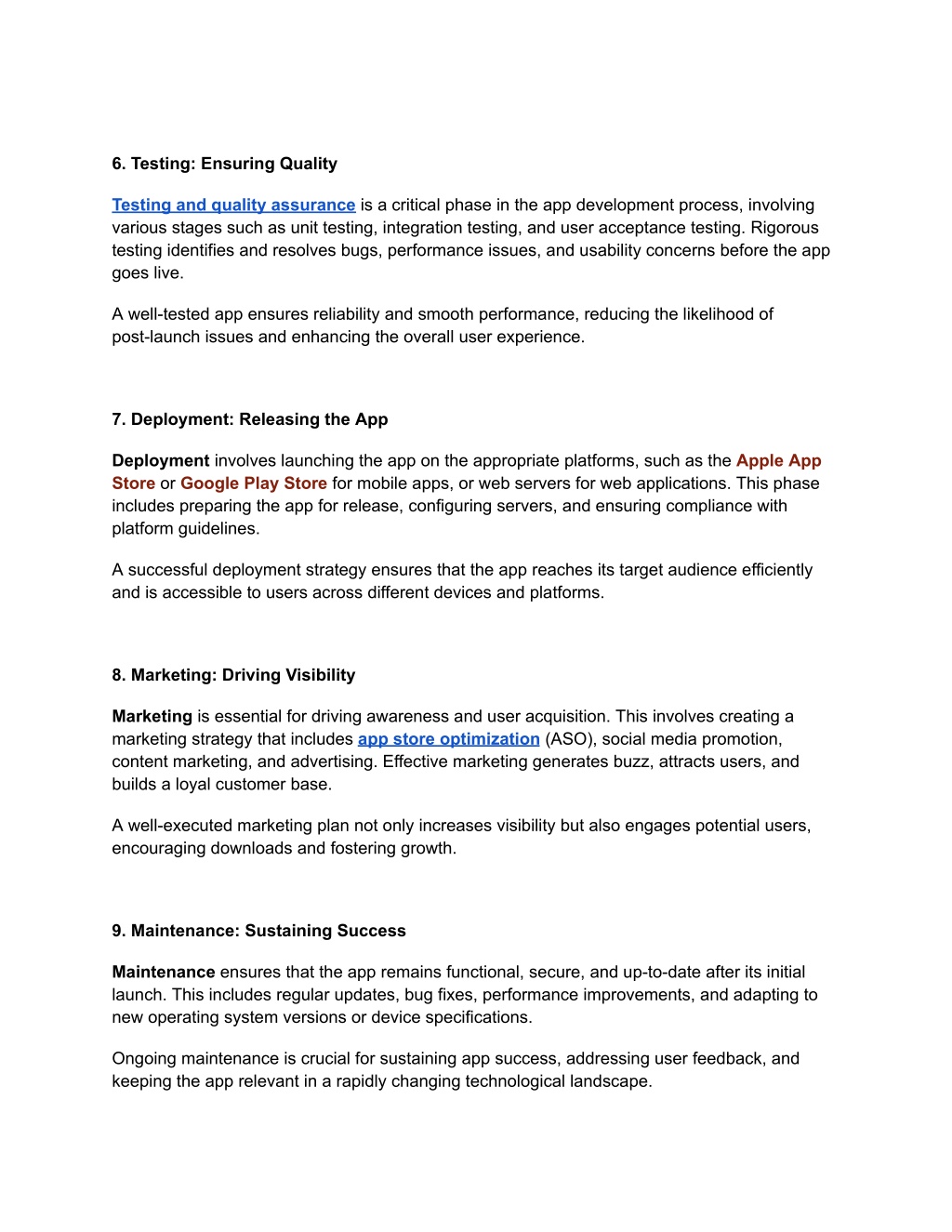 6. Testing: Ensuring Quality

Testing and quality assurance is a critical phase in the app development process, involving various stages such as unit testing, integration testing, and user acceptance testing. Rigorous testing identifies and resolves bugs, performance issues, and usability concerns before the app goes live.

A well-tested app ensures reliability and smooth performance, reducing the likelihood of post-launch issues and enhancing the overall user experience.

7. Deployment: Releasing the App

Deployment involves launching the app on the appropriate platforms, such as the Apple App Store or Google Play Store for mobile apps, or web servers for web applications. This phase includes preparing the app for release, configuring servers, and ensuring compliance with platform guidelines.

A successful deployment strategy ensures that the app reaches its target audience efficiently and is accessible to users across different devices and platforms.

8. Marketing: Driving Visibility

Marketing is essential for driving awareness and user acquisition. This involves creating a marketing strategy that includes app store optimization (ASO), social media promotion, content marketing, and advertising. Effective marketing generates buzz, attracts users, and builds a loyal customer base.

A well-executed marketing plan not only increases visibility but also engages potential users, encouraging downloads and fostering growth.

9. Maintenance: Sustaining Success

Maintenance ensures that the app remains functional, secure, and up-to-date after its initial launch. This includes regular updates, bug fixes, performance improvements, and adapting to new operating system versions or device specifications.

Ongoing maintenance is crucial for sustaining app success, addressing user feedback, and keeping the app relevant in a rapidly changing technological landscape.